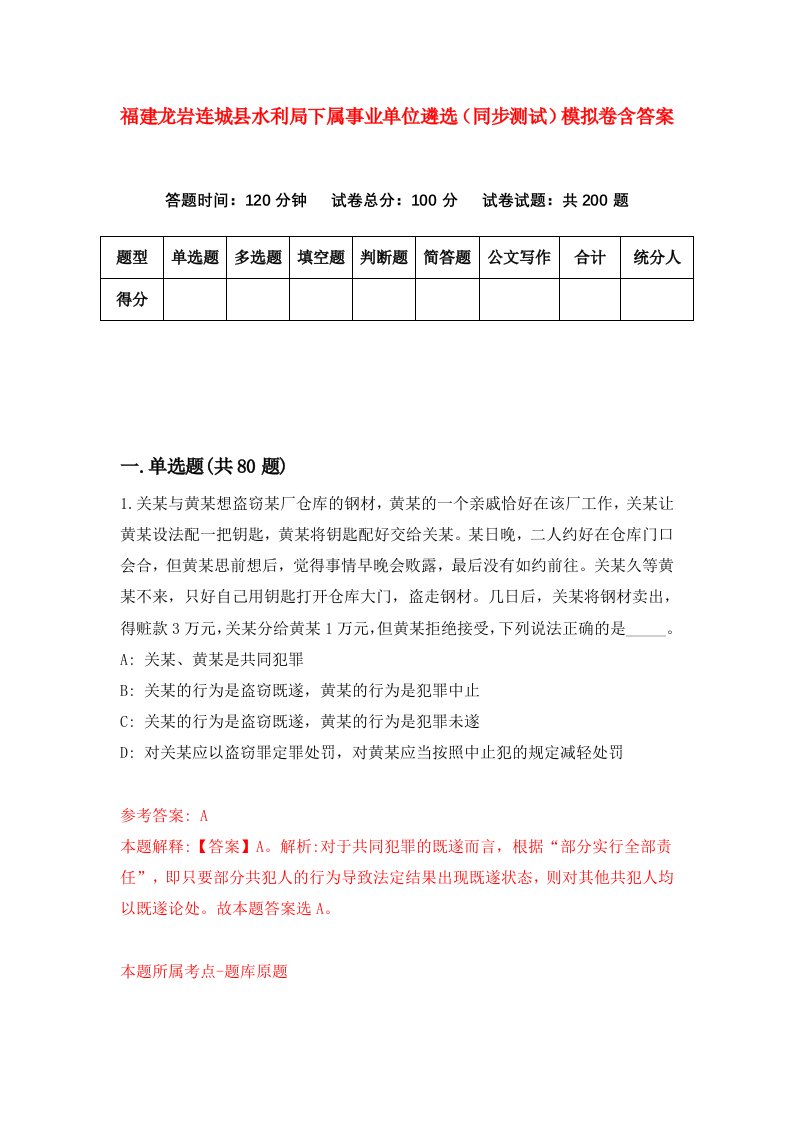 福建龙岩连城县水利局下属事业单位遴选（同步测试）模拟卷含答案

答题时间：120 分钟　试卷总分：100 分　试卷试题：共 200 题

| 题型 | 单选题 | 多选题 | 填空题 | 判断题 | 简答题 | 公文写作 | 合计 | 统分人 |
|---|---|---|---|---|---|---|---|---|
| 得分 | | | | | | | | |

一.单选题(共 80 题)

1.关某与黄某想盗窃某厂仓库的钢材，黄某的一个亲戚恰好在该厂工作，关某让黄某设法配一把钥匙，黄某将钥匙配好交给关某。某日晚，二人约好在仓库门口会合，但黄某思前想后，觉得事情早晚会败露，最后没有如约前往。关某久等黄某不来，只好自己用钥匙打开仓库大门，盗走钢材。几日后，关某将钢材卖出，得赃款 3 万元，关某分给黄某 1 万元，但黄某拒绝接受，下列说法正确的是_____。
A: 关某、黄某是共同犯罪
B: 关某的行为是盗窃既遂，黄某的行为是犯罪中止
C: 关某的行为是盗窃既遂，黄某的行为是犯罪未遂
D: 对关某应以盗窃罪定罪处罚，对黄某应当按照中止犯的规定减轻处罚

参考答案: A
本题解释:【答案】A。解析:对于共同犯罪的既遂而言，根据“部分实行全部责任”，即只要部分共犯人的行为导致法定结果出现既遂状态，则对其他共犯人均以既遂论处。故本题答案选 A。

本题所属考点-题库原题